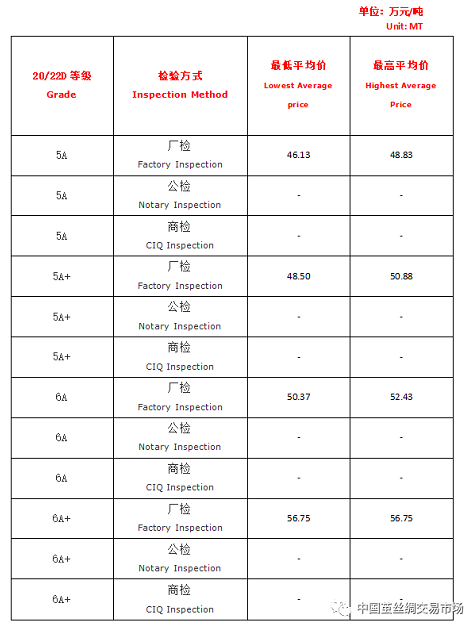 单位：万元/吨
Unit: MT

| 20/22D 等级 Grade | 检验方式 Inspection Method | 最低平均价 Lowest Average price | 最高平均价 Highest Average Price |
|---|---|---|---|
| 5A | 厂检 Factory Inspection | 46.13 | 48.83 |
| 5A | 公检 Notary Inspection | - | - |
| 5A | 商检 CIQ Inspection | - | - |
| 5A+ | 厂检 Factory Inspection | 48.50 | 50.88 |
| 5A+ | 公检 Notary Inspection | - | - |
| 5A+ | 商检 CIQ Inspection | - | - |
| 6A | 厂检 Factory Inspection | 50.37 | 52.43 |
| 6A | 公检 Notary Inspection | - | - |
| 6A | 商检 CIQ Inspection | - | - |
| 6A+ | 厂检 Factory Inspection | 56.75 | 56.75 |
| 6A+ | 公检 Notary Inspection | - | - |
| 6A+ | 商检 CIQ Inspection | - | - |

中国茧丝绸交易市场